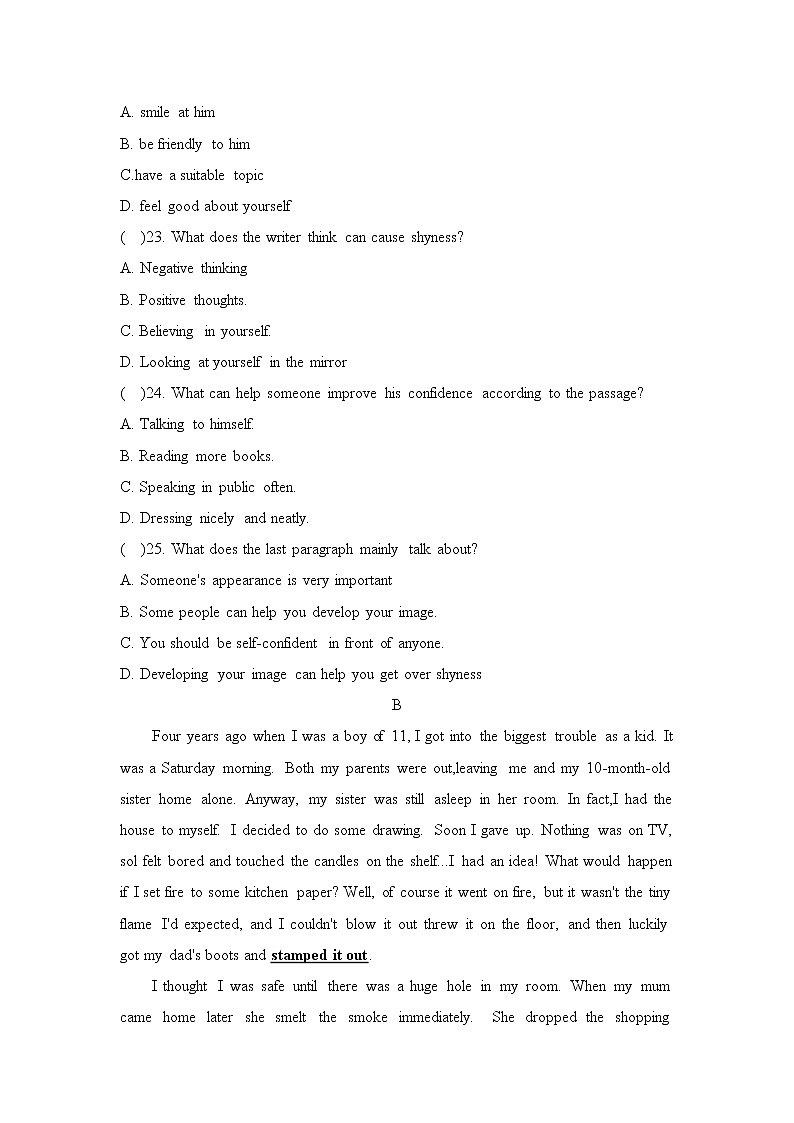 A. smile at him
B. be friendly to him
C.have a suitable topic
D. feel good about yourself
( )23. What does the writer think can cause shyness?
A. Negative thinking
B. Positive thoughts.
C. Believing in yourself.
D. Looking at yourself in the mirror
( )24. What can help someone improve his confidence according to the passage?
A. Talking to himself.
B. Reading more books.
C. Speaking in public often.
D. Dressing nicely and neatly.
( )25. What does the last paragraph mainly talk about?
A. Someone's appearance is very important
B. Some people can help you develop your image.
C. You should be self-confident in front of anyone.
D. Developing your image can help you get over shyness

B

Four years ago when I was a boy of 11, I got into the biggest trouble as a kid. It was a Saturday morning. Both my parents were out,leaving me and my 10-month-old sister home alone. Anyway, my sister was still asleep in her room. In fact,I had the house to myself. I decided to do some drawing. Soon I gave up. Nothing was on TV, sol felt bored and touched the candles on the shelf...I had an idea! What would happen if I set fire to some kitchen paper? Well, of course it went on fire, but it wasn't the tiny flame I'd expected, and I couldn't blow it out threw it on the floor, and then luckily got my dad's boots and stamped it out.

I thought I was safe until there was a huge hole in my room. When my mum came home later she smelt the smoke immediately. She dropped the shopping